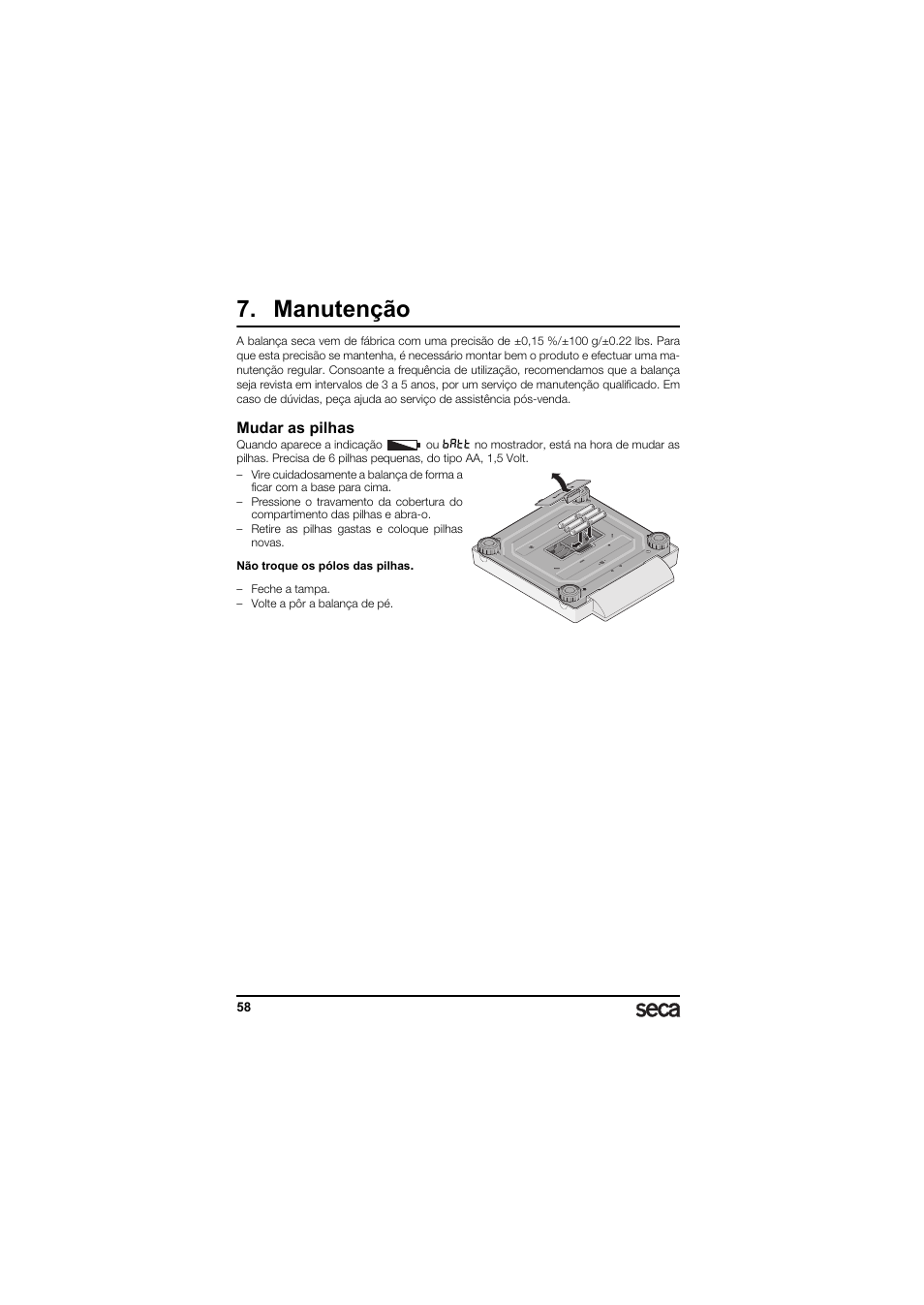 7. Manutenção

A balança seca vem de fábrica com uma precisão de ±0,15 %/±100 g/±0.22 lbs. Para que esta precisão se mantenha, é necessário montar bem o produto e efectuar uma manutenção regular. Consoante a frequência de utilização, recomendamos que a balança seja revista em intervalos de 3 a 5 anos, por um serviço de manutenção qualificado. Em caso de dúvidas, peça ajuda ao serviço de assistência pós-venda.

Mudar as pilhas

Quando aparece a indicação ou bAtt no mostrador, está na hora de mudar as pilhas. Precisa de 6 pilhas pequenas, do tipo AA, 1,5 Volt.

– Vire cuidadosamente a balança de forma a ficar com a base para cima.
– Pressione o travamento da cobertura do compartimento das pilhas e abra-o.
– Retire as pilhas gastas e coloque pilhas novas.

Não troque os pólos das pilhas.

– Feche a tampa.
– Volte a pôr a balança de pé.

58

seca